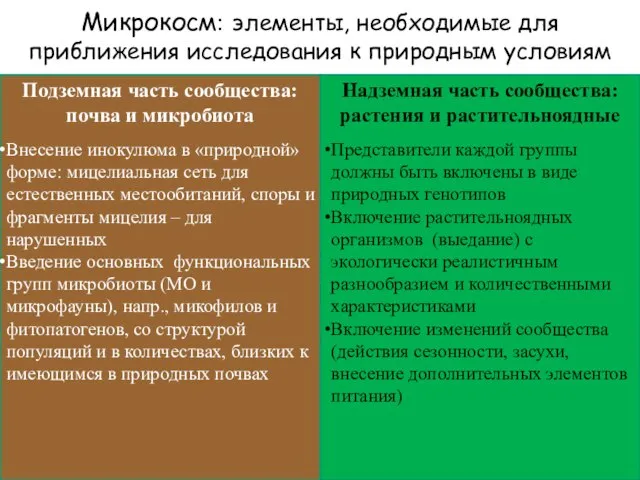 Микрокосм: элементы, необходимые для приближения исследования к природным условиям

Подземная часть сообщества: почва и микробиота

•Внесение инокулюма в «природной» форме: мицелиальная сеть для естественных местообитаний, споры и фрагменты мицелия – для нарушенных
•Введение основных функциональных групп микробиоты (МО и микрофауны), напр., микофилов и фитопатогенов, со структурой популяций и в количествах, близких к имеющимся в природных почвах

Надземная часть сообщества: растения и растительноядные

•Представители каждой группы должны быть включены в виде природных генотипов
•Включение растительноядных организмов (выедание) с экологически реалистичным разнообразием и количественными характеристиками
•Включение изменений сообщества (действия сезонности, засухи, внесение дополнительных элементов питания)